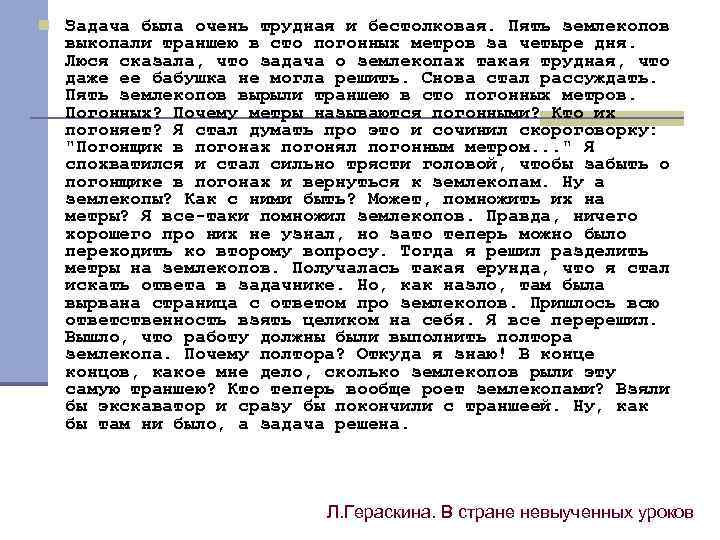 Задача была очень трудная и бестолковая. Пять землекопов выкопали траншею в сто погонных метров за четыре дня. Люся сказала, что задача о землекопах такая трудная, что даже ее бабушка не могла решить. Снова стал рассуждать. Пять землекопов вырыли траншею в сто погонных метров. Погонных? Почему метры называются погонными? Кто их погоняет? Я стал думать про это и сочинил скороговорку: "Погонщик в погонах погонял погонным метром..." Я спохватился и стал сильно трясти головой, чтобы забыть о погонщике в погонах и вернуться к землекопам. Ну а землекопы? Как с ними быть? Может, помножить их на метры? Я все-таки помножил землекопов. Правда, ничего хорошего про них не узнал, но зато теперь можно было переходить ко второму вопросу. Тогда я решил разделить метры на землекопов. Получалась такая ерунда, что я стал искать ответа в задачнике. Но, как назло, там была вырвана страница с ответом про землекопов. Пришлось всю ответственность взять целиком на себя. Я все перерешил. Вышло, что работу должны были выполнить полтора землекопа. Почему полтора? Откуда я знаю! В конце концов, какое мне дело, сколько землекопов рыли эту самую траншею? Кто теперь вообще роет землекопами? Взяли бы экскаватор и сразу бы покончили с траншеей. Ну, как бы там ни было, а задача решена.

Л.Гераскина. В стране невыученных уроков